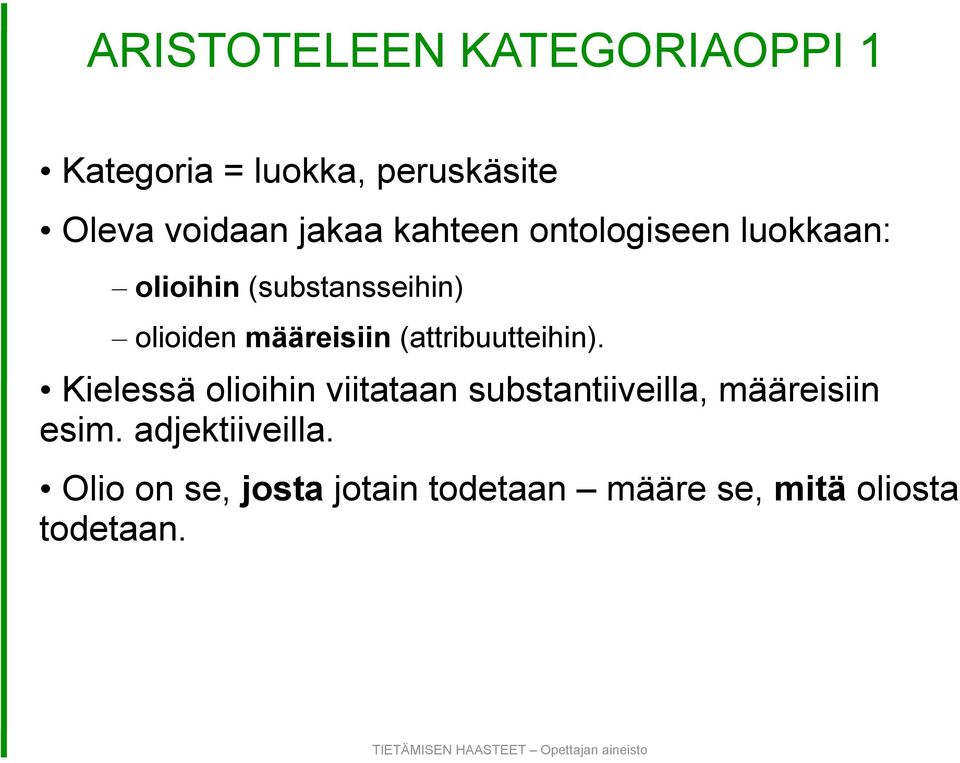 ARISTOTELEEN KATEGORIAOPPI 1

• Kategoria = luokka, peruskäsite

• Oleva voidaan jakaa kahteen ontologiseen luokkaan:

– olioihin (substansseihin)

– olioiden määreisiin (attribuutteihin).

• Kielessä olioihin viitataan substantiiveilla, määreisiin esim. adjektiiveilla.

• Olio on se, josta jotain todetaan – määre se, mitä oliosta todetaan.

TIETÄMISEN HAASTEET – Opettajan aineisto